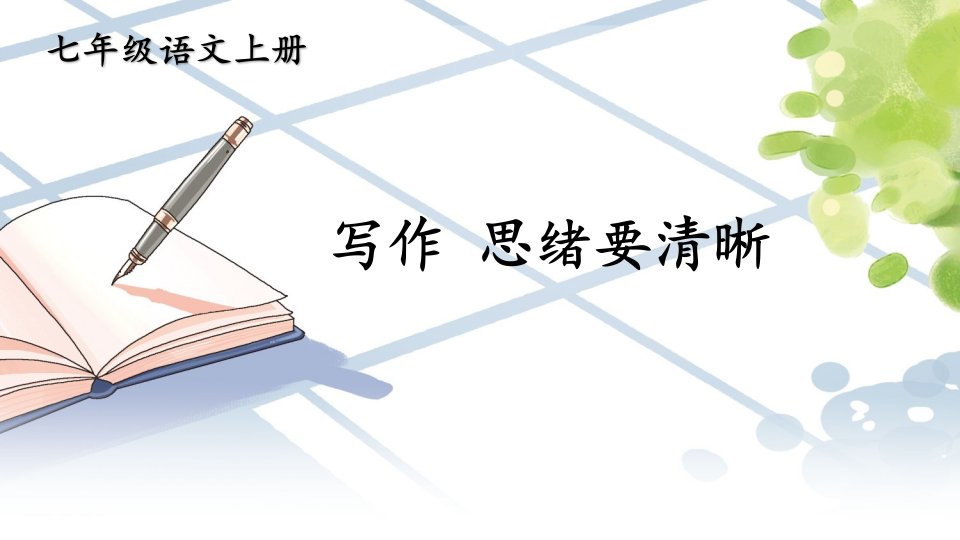 七年级语文上册

写作 思绪要清晰